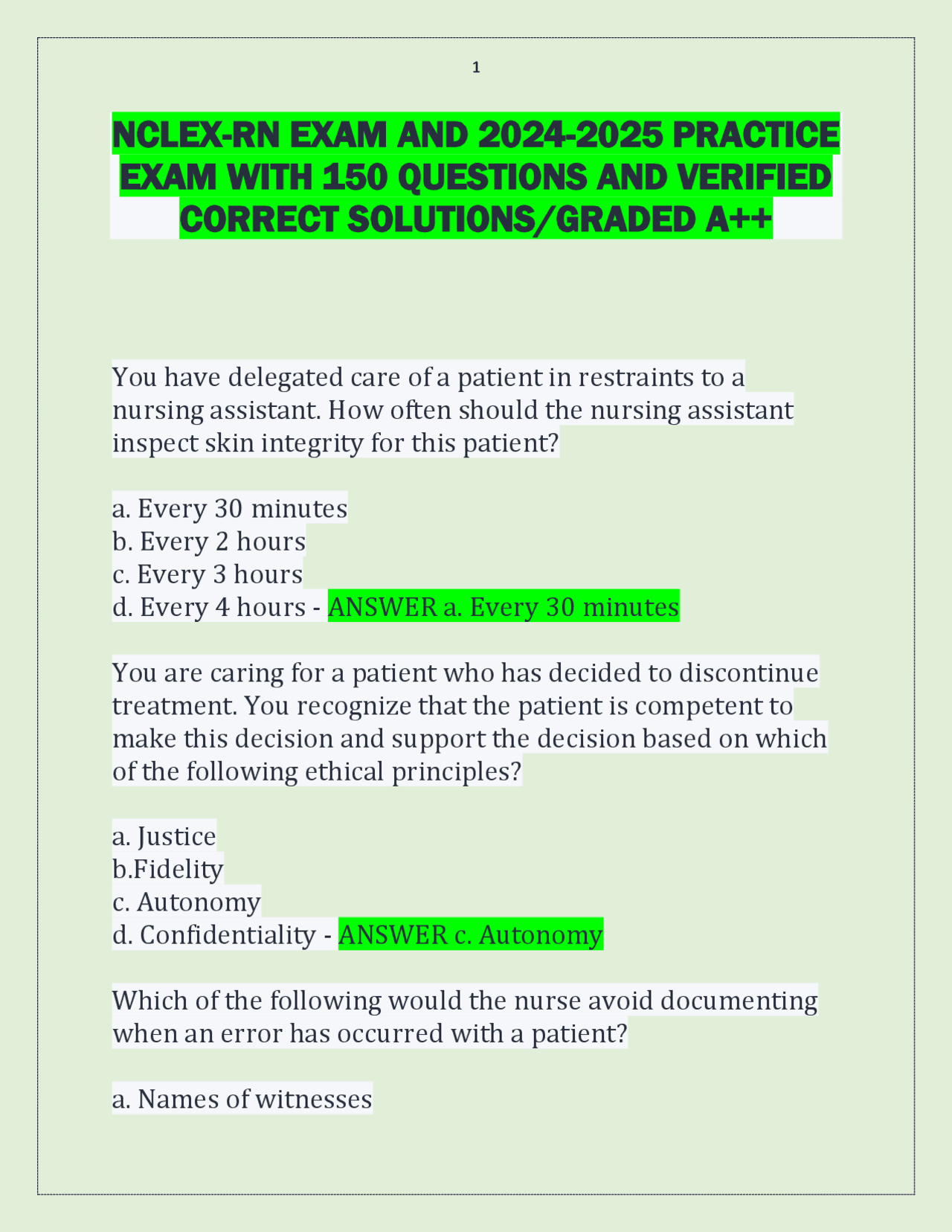 1

NCLEX-RN EXAM AND 2024-2025 PRACTICE EXAM WITH 150 QUESTIONS AND VERIFIED CORRECT SOLUTIONS/GRADED A++

You have delegated care of a patient in restraints to a nursing assistant. How often should the nursing assistant inspect skin integrity for this patient?

a. Every 30 minutes
b. Every 2 hours
c. Every 3 hours
d. Every 4 hours - ANSWER a. Every 30 minutes

You are caring for a patient who has decided to discontinue treatment. You recognize that the patient is competent to make this decision and support the decision based on which of the following ethical principles?

a. Justice
b.Fidelity
c. Autonomy
d. Confidentiality - ANSWER c. Autonomy

Which of the following would the nurse avoid documenting when an error has occurred with a patient?

a. Names of witnesses